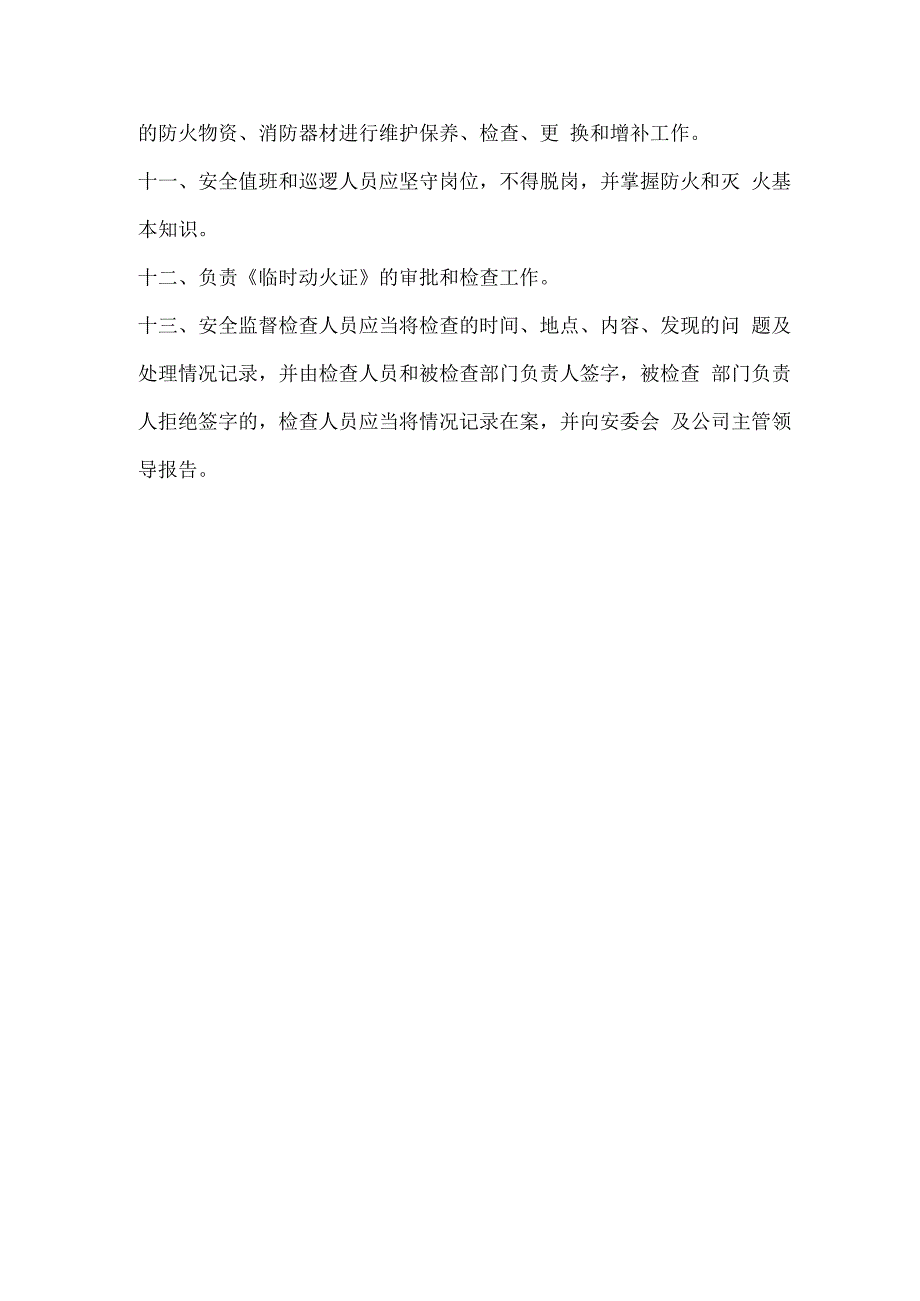 的防火物资、消防器材进行维护保养、检查、更 换和增补工作。

十一、安全值班和巡逻人员应坚守岗位，不得脱岗，并掌握防火和灭 火基本知识。

十二、负责《临时动火证》的审批和检查工作。

十三、安全监督检查人员应当将检查的时间、地点、内容、发现的问 题及处理情况记录，并由检查人员和被检查部门负责人签字，被检查 部门负责人拒绝签字的，检查人员应当将情况记录在案，并向安委会 及公司主管领导报告。